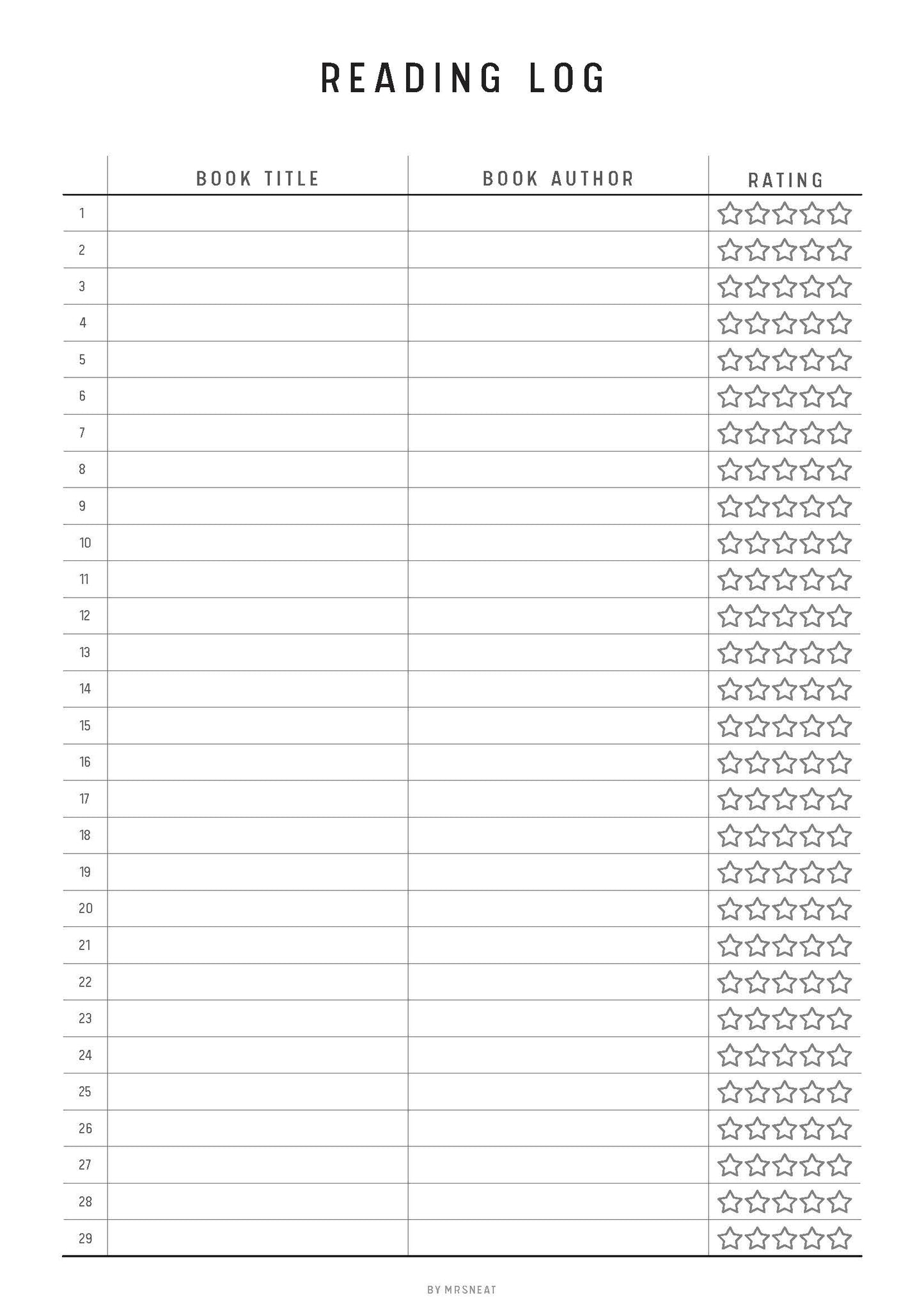 READING LOG

|  | BOOK TITLE | BOOK AUTHOR | RATING |
|---|---|---|---|
| 1 |  |  | ☆☆☆☆☆ |
| 2 |  |  | ☆☆☆☆☆ |
| 3 |  |  | ☆☆☆☆☆ |
| 4 |  |  | ☆☆☆☆☆ |
| 5 |  |  | ☆☆☆☆☆ |
| 6 |  |  | ☆☆☆☆☆ |
| 7 |  |  | ☆☆☆☆☆ |
| 8 |  |  | ☆☆☆☆☆ |
| 9 |  |  | ☆☆☆☆☆ |
| 10 |  |  | ☆☆☆☆☆ |
| 11 |  |  | ☆☆☆☆☆ |
| 12 |  |  | ☆☆☆☆☆ |
| 13 |  |  | ☆☆☆☆☆ |
| 14 |  |  | ☆☆☆☆☆ |
| 15 |  |  | ☆☆☆☆☆ |
| 16 |  |  | ☆☆☆☆☆ |
| 17 |  |  | ☆☆☆☆☆ |
| 18 |  |  | ☆☆☆☆☆ |
| 19 |  |  | ☆☆☆☆☆ |
| 20 |  |  | ☆☆☆☆☆ |
| 21 |  |  | ☆☆☆☆☆ |
| 22 |  |  | ☆☆☆☆☆ |
| 23 |  |  | ☆☆☆☆☆ |
| 24 |  |  | ☆☆☆☆☆ |
| 25 |  |  | ☆☆☆☆☆ |
| 26 |  |  | ☆☆☆☆☆ |
| 27 |  |  | ☆☆☆☆☆ |
| 28 |  |  | ☆☆☆☆☆ |
| 29 |  |  | ☆☆☆☆☆ |

BY MRSNEAT